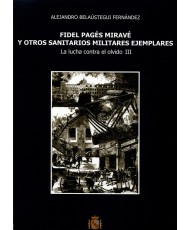 ALEJANDRO BELAÚSTEGUI FERNÁNDEZ

FIDEL PAGÉS MIRAVÉ
Y OTROS SANITARIOS MILITARES EJEMPLARES
La lucha contra el olvido III